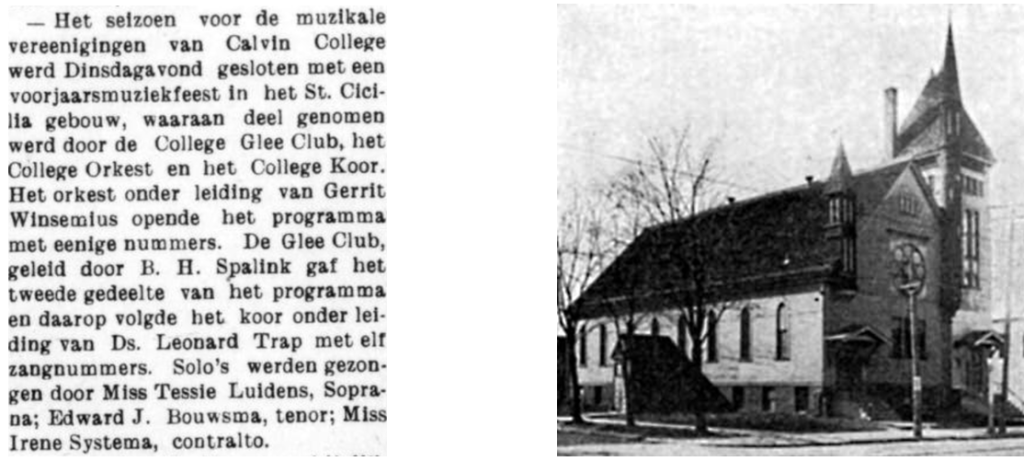 — Het seizoen voor de muzikale vereenigingen van Calvin College werd Dinsdagavond gesloten met een voorjaarsmuziekfeest in het St. Cicilia gebouw, waaraan deel genomen werd door de College Glee Club, het College Orkest en het College Koor. Het orkest onder leiding van Gerrit Winsemius opende het programma met eenige nummers. De Glee Club, geleid door B. H. Spalink gaf het tweede gedeelte van het programma en daarop volgde het koor onder leiding van Ds. Leonard Trap met elf zangnummers. Solo's werden gezongen door Miss Tessie Luidens, Soprana; Edward J. Bouwsma, tenor; Miss Irene Systema, contralto.